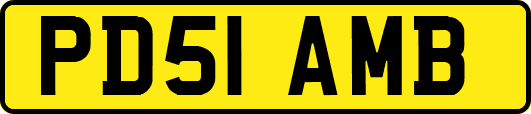 PD51 AMB